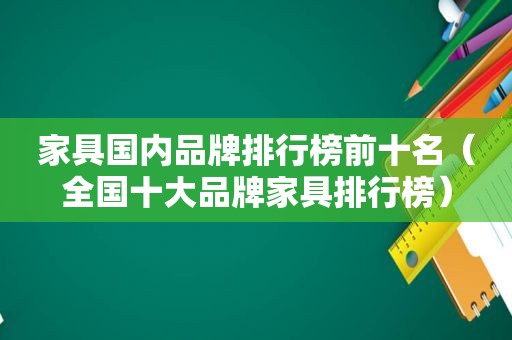 家具国内品牌排行榜前十名（全国十大品牌家具排行榜）